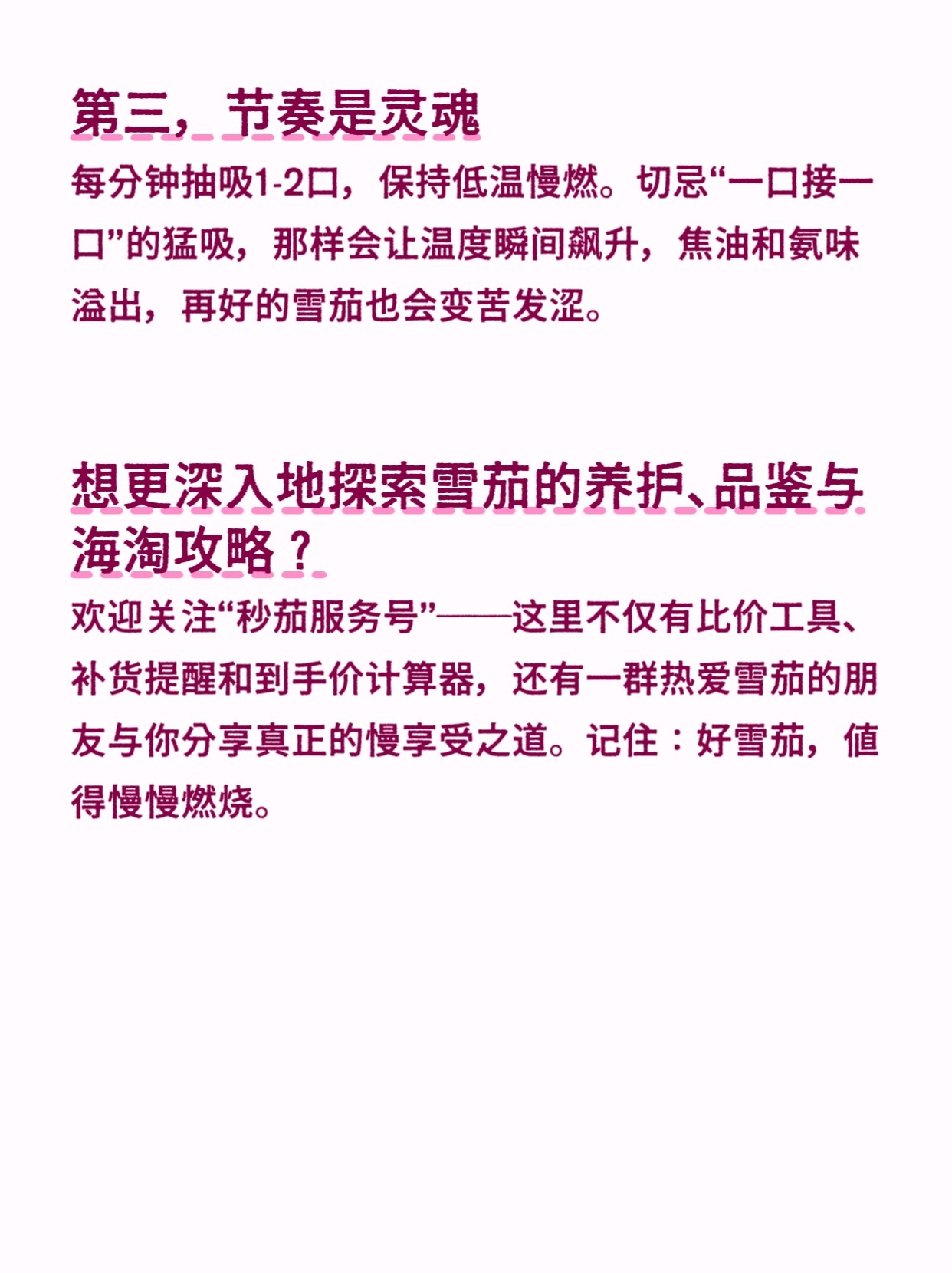 第三，节奏是灵魂

每分钟抽吸1-2口，保持低温慢燃。切忌“一口接一口”的猛吸，那样会让温度瞬间飙升，焦油和氨味溢出，再好的雪茄也会变苦发涩。

想更深入地探索雪茄的养护、品鉴与海淘攻略？

欢迎关注“秒茄服务号”——这里不仅有比价工具、补货提醒和到手价计算器，还有一群热爱雪茄的朋友与你分享真正的慢享受之道。记住：好雪茄，值得慢慢燃烧。